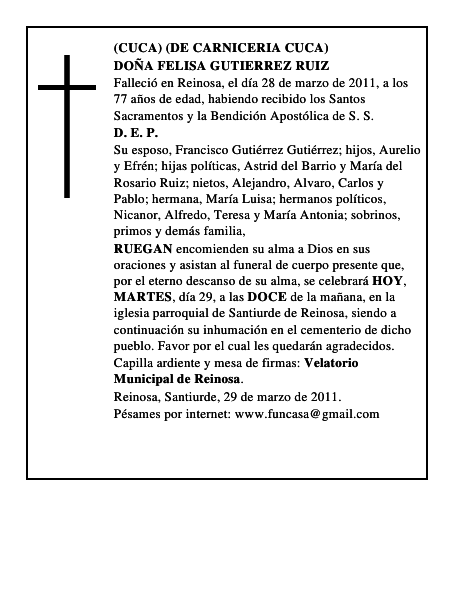 (CUCA) (DE CARNICERIA CUCA)
DOÑA FELISA GUTIERREZ RUIZ

Falleció en Reinosa, el día 28 de marzo de 2011, a los 77 años de edad, habiendo recibido los Santos Sacramentos y la Bendición Apostólica de S. S.

D. E. P.

Su esposo, Francisco Gutiérrez Gutiérrez; hijos, Aurelio y Efrén; hijas políticas, Astrid del Barrio y María del Rosario Ruiz; nietos, Alejandro, Alvaro, Carlos y Pablo; hermana, María Luisa; hermanos políticos, Nicanor, Alfredo, Teresa y María Antonia; sobrinos, primos y demás familia,

RUEGAN encomienden su alma a Dios en sus oraciones y asistan al funeral de cuerpo presente que, por el eterno descanso de su alma, se celebrará HOY, MARTES, día 29, a las DOCE de la mañana, en la iglesia parroquial de Santiurde de Reinosa, siendo a continuación su inhumación en el cementerio de dicho pueblo. Favor por el cual les quedarán agradecidos.

Capilla ardiente y mesa de firmas: Velatorio Municipal de Reinosa.

Reinosa, Santiurde, 29 de marzo de 2011.

Pésames por internet: www.funcasa@gmail.com